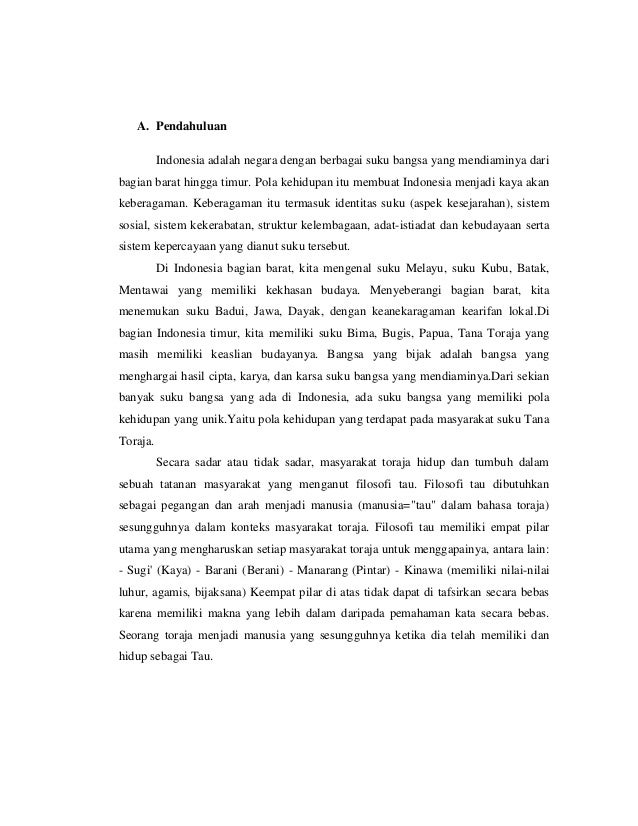 A. Pendahuluan

Indonesia adalah negara dengan berbagai suku bangsa yang mendiaminya dari bagian barat hingga timur. Pola kehidupan itu membuat Indonesia menjadi kaya akan keberagaman. Keberagaman itu termasuk identitas suku (aspek kesejarahan), sistem sosial, sistem kekerabatan, struktur kelembagaan, adat-istiadat dan kebudayaan serta sistem kepercayaan yang dianut suku tersebut.

Di Indonesia bagian barat, kita mengenal suku Melayu, suku Kubu, Batak, Mentawai yang memiliki kekhasan budaya. Menyeberangi bagian barat, kita menemukan suku Badui, Jawa, Dayak, dengan keanekaragaman kearifan lokal.Di bagian Indonesia timur, kita memiliki suku Bima, Bugis, Papua, Tana Toraja yang masih memiliki keaslian budayanya. Bangsa yang bijak adalah bangsa yang menghargai hasil cipta, karya, dan karsa suku bangsa yang mendiaminya.Dari sekian banyak suku bangsa yang ada di Indonesia, ada suku bangsa yang memiliki pola kehidupan yang unik.Yaitu pola kehidupan yang terdapat pada masyarakat suku Tana Toraja.

Secara sadar atau tidak sadar, masyarakat toraja hidup dan tumbuh dalam sebuah tatanan masyarakat yang menganut filosofi tau. Filosofi tau dibutuhkan sebagai pegangan dan arah menjadi manusia (manusia="tau" dalam bahasa toraja) sesungguhnya dalam konteks masyarakat toraja. Filosofi tau memiliki empat pilar utama yang mengharuskan setiap masyarakat toraja untuk menggapainya, antara lain: - Sugi' (Kaya) - Barani (Berani) - Manarang (Pintar) - Kinawa (memiliki nilai-nilai luhur, agamis, bijaksana) Keempat pilar di atas tidak dapat di tafsirkan secara bebas karena memiliki makna yang lebih dalam daripada pemahaman kata secara bebas. Seorang toraja menjadi manusia yang sesungguhnya ketika dia telah memiliki dan hidup sebagai Tau.